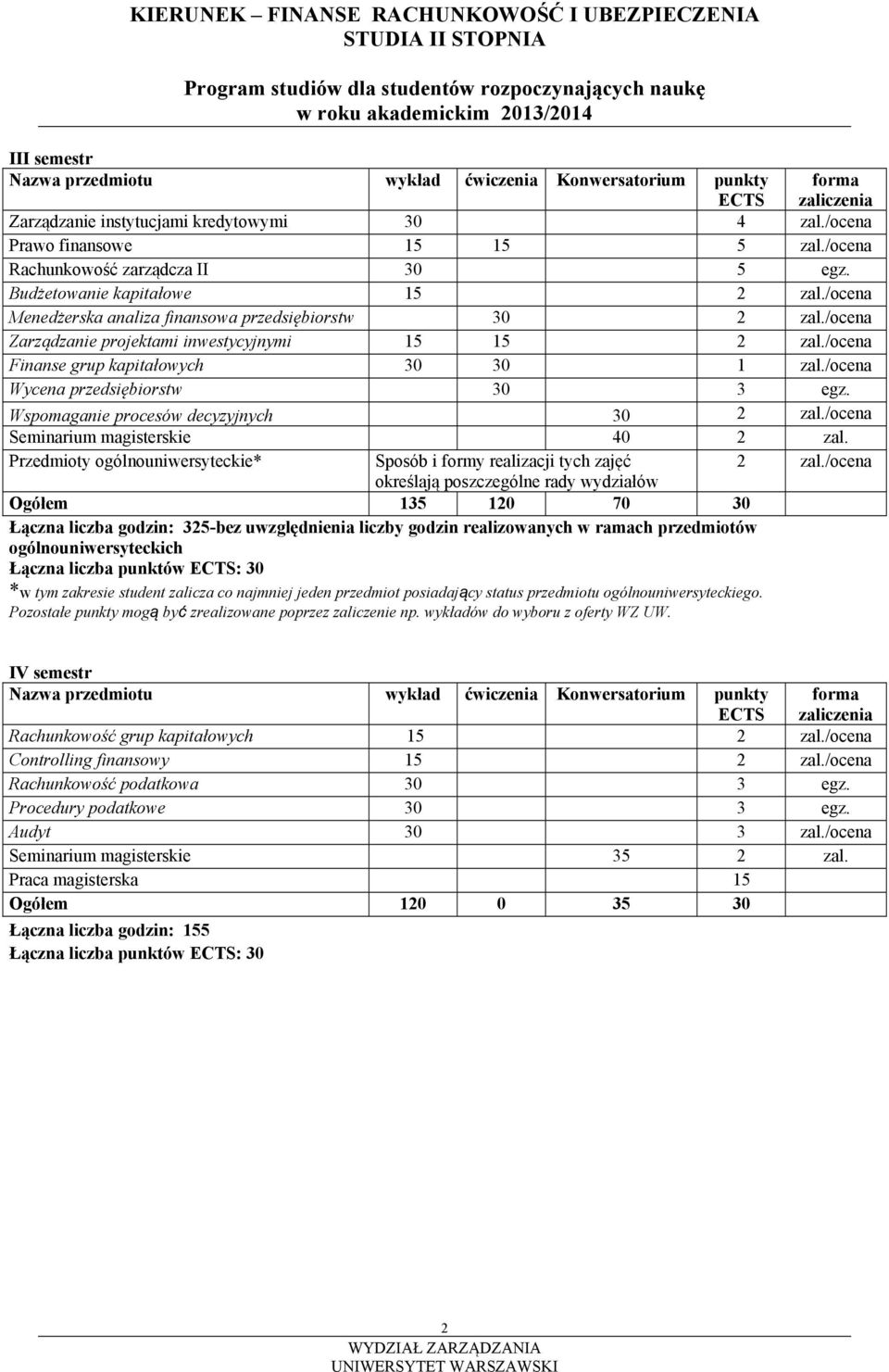 KIERUNEK – FINANSE RACHUNKOWOŚĆ I UBEZPIECZENIA
STUDIA II STOPNIA

Program studiów dla studentów rozpoczynających naukę w roku akademickim 2013/2014

III semestr

| Nazwa przedmiotu | wykład | ćwiczenia | Konwersatorium | punkty ECTS | forma zaliczenia |
|---|---|---|---|---|---|
| Zarządzanie instytucjami kredytowymi | 30 | | | 4 | zal./ocena |
| Prawo finansowe | 15 | 15 | | 5 | zal./ocena |
| Rachunkowość zarządcza II | 30 | | | 5 | egz. |
| Budżetowanie kapitałowe | 15 | | | 2 | zal./ocena |
| Menedżerska analiza finansowa przedsiębiorstw | | 30 | | 2 | zal./ocena |
| Zarządzanie projektami inwestycyjnymi | 15 | 15 | | 2 | zal./ocena |
| Finanse grup kapitałowych | 30 | 30 | | 1 | zal./ocena |
| Wycena przedsiębiorstw | | 30 | | 3 | egz. |
| Wspomaganie procesów decyzyjnych | | | 30 | 2 | zal./ocena |
| Seminarium magisterskie | | | 40 | 2 | zal. |
| Przedmioty ogólnouniwersyteckie* | Sposób i formy realizacji tych zajęć określają poszczególne rady wydziałów | | | 2 | zal./ocena |
| Ogółem | 135 | 120 | 70 | 30 | |

Łączna liczba godzin: 325-bez uwzględnienia liczby godzin realizowanych w ramach przedmiotów ogólnouniwersyteckich
Łączna liczba punktów ECTS: 30
*w tym zakresie student zalicza co najmniej jeden przedmiot posiadający status przedmiotu ogólnouniwersyteckiego. Pozostałe punkty mogą być zrealizowane poprzez zaliczenie np. wykładów do wyboru z oferty WZ UW.

IV semestr

| Nazwa przedmiotu | wykład | ćwiczenia | Konwersatorium | punkty ECTS | forma zaliczenia |
|---|---|---|---|---|---|
| Rachunkowość grup kapitałowych | 15 | | | 2 | zal./ocena |
| Controlling finansowy | 15 | | | 2 | zal./ocena |
| Rachunkowość podatkowa | 30 | | | 3 | egz. |
| Procedury podatkowe | 30 | | | 3 | egz. |
| Audyt | 30 | | | 3 | zal./ocena |
| Seminarium magisterskie | | | 35 | 2 | zal. |
| Praca magisterska | | | | 15 | |
| Ogółem | 120 | 0 | 35 | 30 | |

Łączna liczba godzin: 155
Łączna liczba punktów ECTS: 30

2
WYDZIAŁ ZARZĄDZANIA
UNIWERSYTET WARSZAWSKI